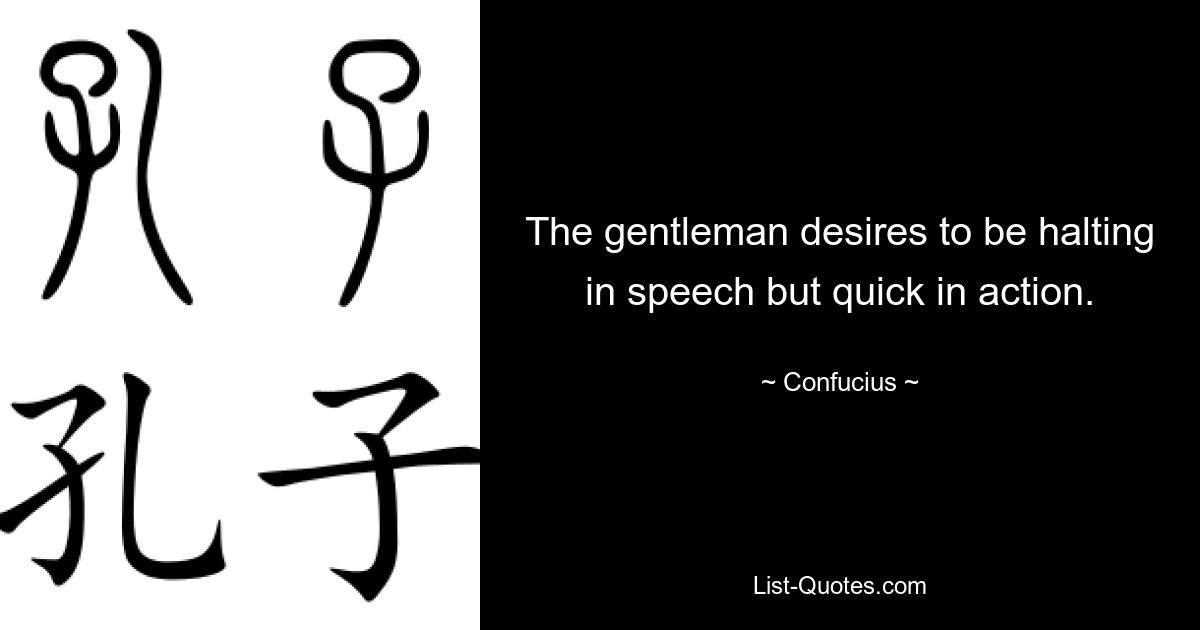 孔子

孔子

The gentleman desires to be halting in speech but quick in action.

~ Confucius ~

List-Quotes.com